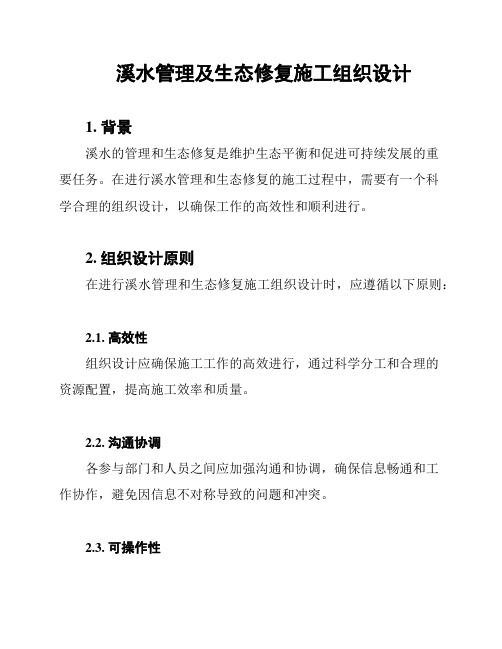 溪水管理及生态修复施工组织设计

1. 背景

溪水的管理和生态修复是维护生态平衡和促进可持续发展的重要任务。在进行溪水管理和生态修复的施工过程中，需要有一个科学合理的组织设计，以确保工作的高效性和顺利进行。

2. 组织设计原则

在进行溪水管理和生态修复施工组织设计时，应遵循以下原则：

2.1. 高效性

组织设计应确保施工工作的高效进行，通过科学分工和合理的资源配置，提高施工效率和质量。

2.2. 沟通协调

各参与部门和人员之间应加强沟通和协调，确保信息畅通和工作协作，避免因信息不对称导致的问题和冲突。

2.3. 可操作性